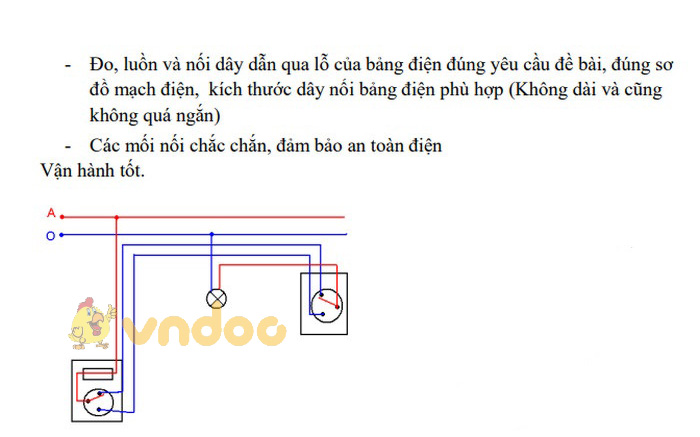 - Đo, luồn và nối dây dẫn qua lỗ của bảng điện đúng yêu cầu đề bài, đúng sơ đồ mạch điện, kích thước dây nối bảng điện phù hợp (Không dài và cũng không quá ngắn)

- Các mối nối chắc chắn, đảm bảo an toàn điện

Vận hành tốt.

A

O

vndoc